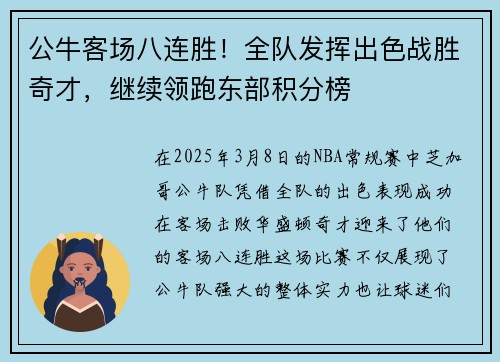 公牛客场八连胜！全队发挥出色战胜奇才，继续领跑东部积分榜

在2025年3月8日的NBA常规赛中芝加哥公牛队凭借全队的出色表现成功在客场击败华盛顿奇才迎来了他们的客场八连胜这场比赛不仅展现了公牛队强大的整体实力也让球迷们